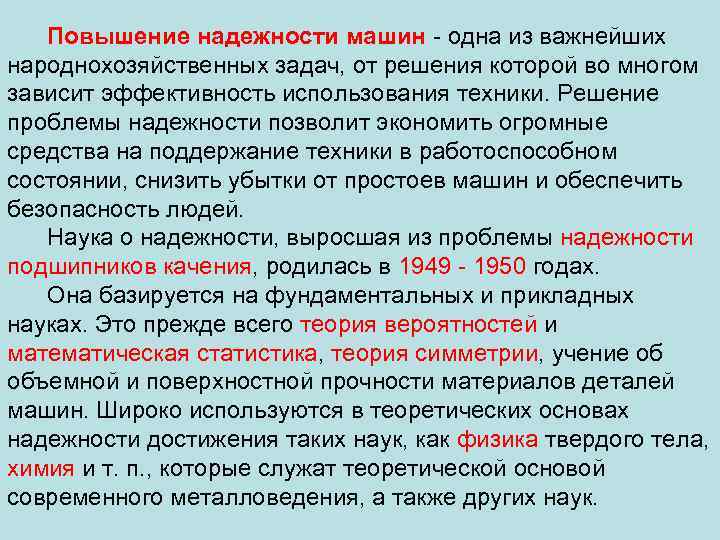 Повышение надежности машин - одна из важнейших народнохозяйственных задач, от решения которой во многом зависит эффективность использования техники. Решение проблемы надежности позволит экономить огромные средства на поддержание техники в работоспособном состоянии, снизить убытки от простоев машин и обеспечить безопасность людей.

Наука о надежности, выросшая из проблемы надежности подшипников качения, родилась в 1949 - 1950 годах.

Она базируется на фундаментальных и прикладных науках. Это прежде всего теория вероятностей и математическая статистика, теория симметрии, учение об объемной и поверхностной прочности материалов деталей машин. Широко используются в теоретических основах надежности достижения таких наук, как физика твердого тела, химия и т. п., которые служат теоретической основой современного металловедения, а также других наук.